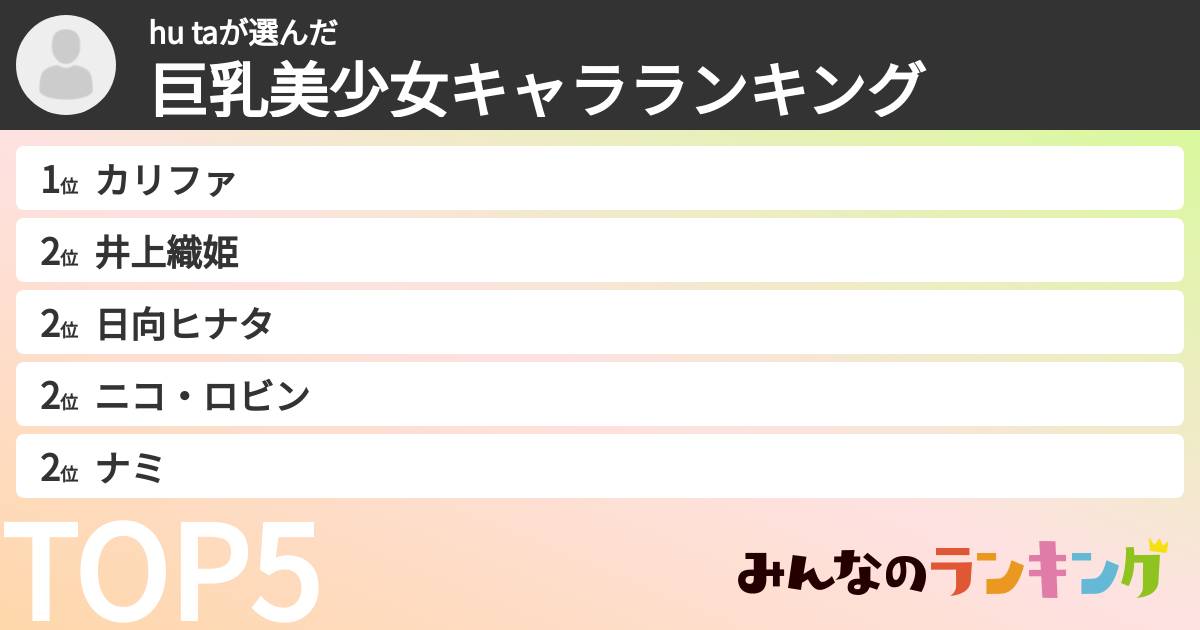 hu taが選んだ
巨乳美少女キャラランキング

1位 カリファ

2位 井上織姫

2位 日向ヒナタ

2位 ニコ・ロビン

2位 ナミ

TOP5

みんなのランキング